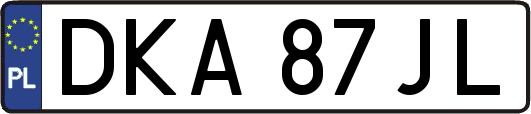 PL
DKA 87JL